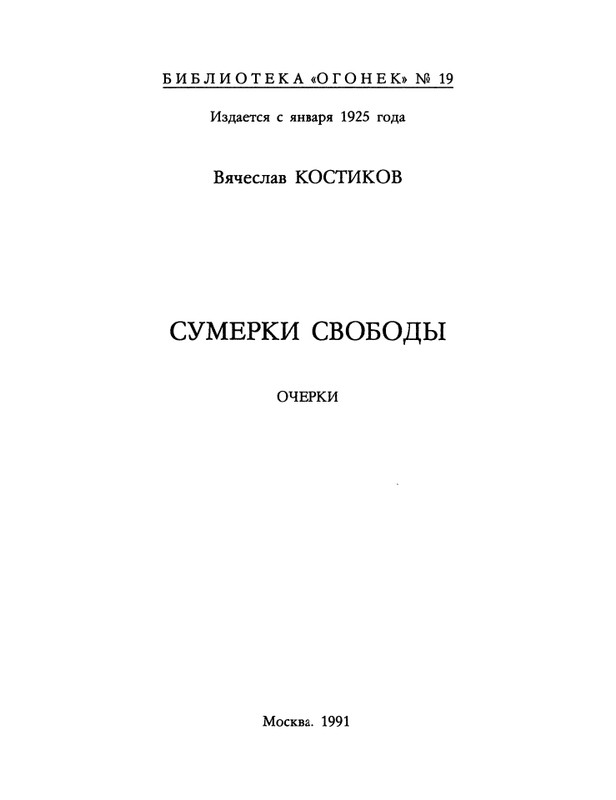 БИБЛИОТЕКА «ОГОНЕК» № 19

Издается с января 1925 года

Вячеслав КОСТИКОВ

СУМЕРКИ СВОБОДЫ

ОЧЕРКИ

Москва. 1991